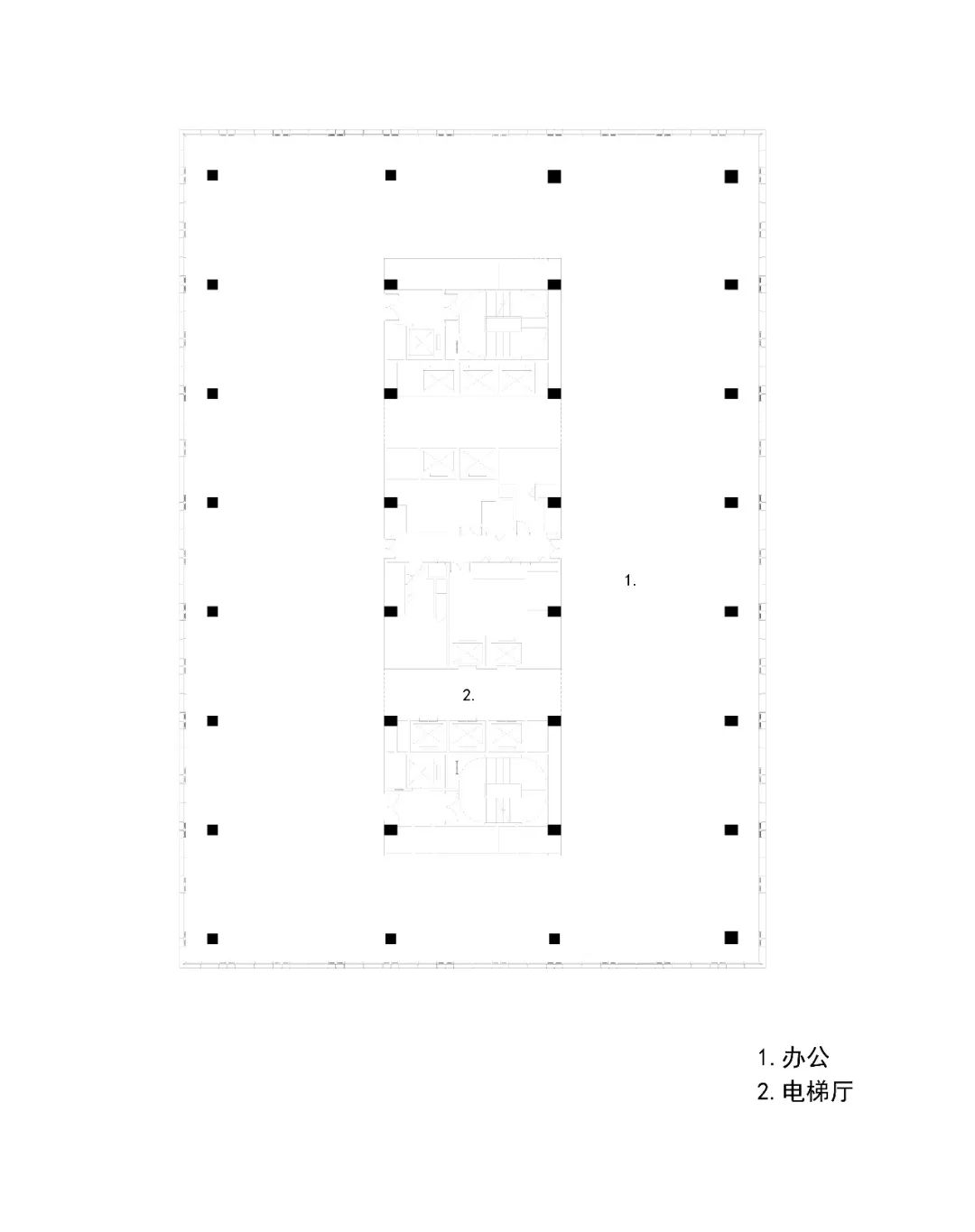 1.

2.

1. 办公
2. 电梯厅